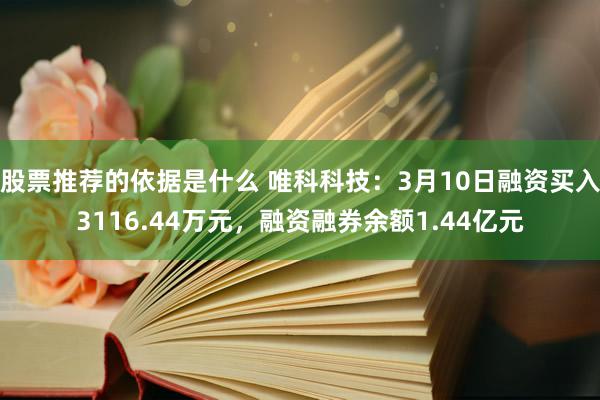 股票推荐的依据是什么 唯科科技：3月10日融资买入3116.44万元，融资融券余额1.44亿元